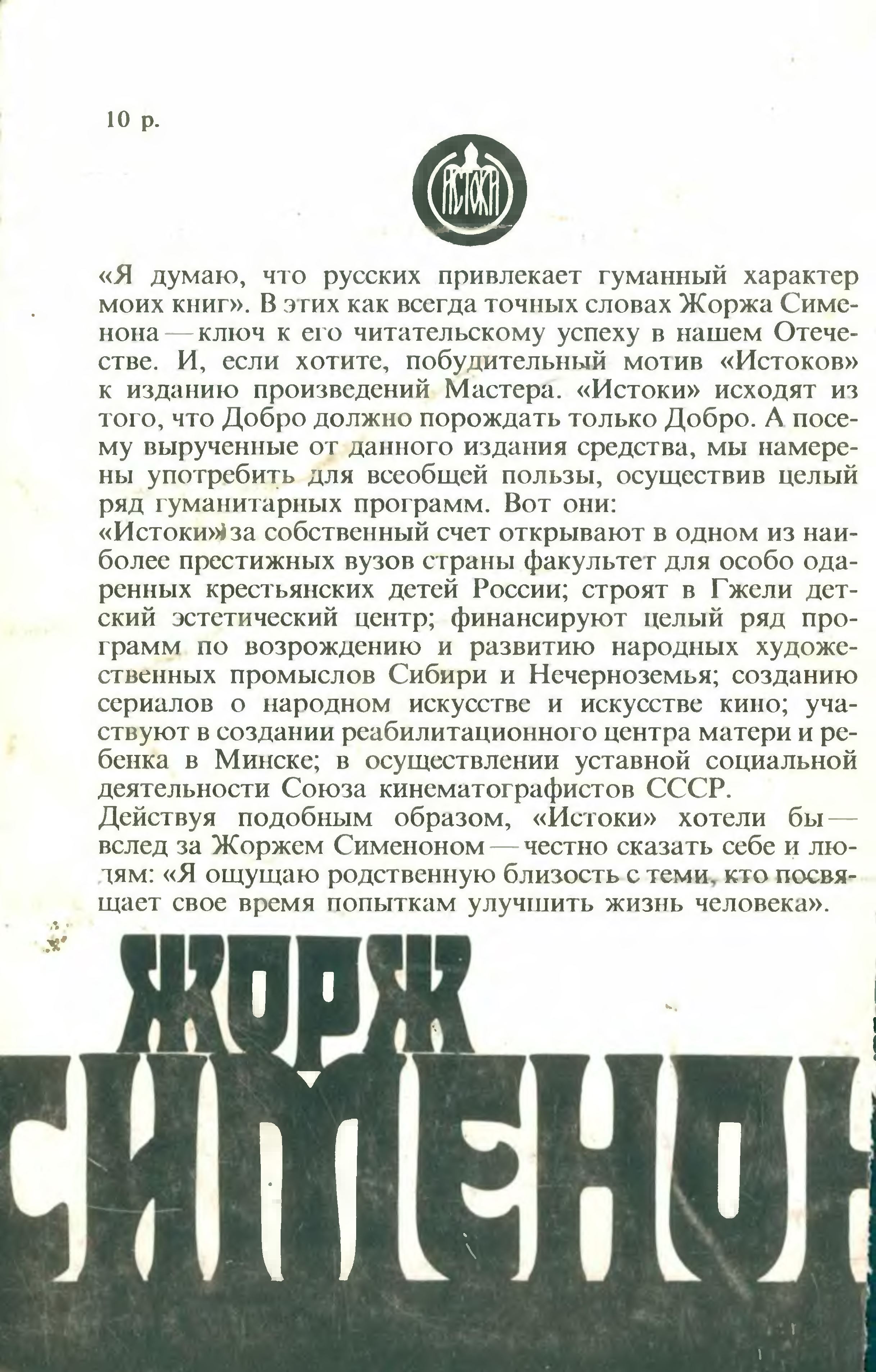 10 р.

ИСТОКИ

«Я думаю, что русских привлекает гуманный характер моих книг». В этих как всегда точных словах Жоржа Сименона — ключ к его читательскому успеху в нашем Отечестве. И, если хотите, побудительный мотив «Истоков» к изданию произведений Мастера. «Истоки» исходят из того, что Добро должно порождать только Добро. А посему вырученные от данного издания средства, мы намерены употребить для всеобщей пользы, осуществив целый ряд гуманитарных программ. Вот они:
«Истоки» за собственный счет открывают в одном из наиболее престижных вузов страны факультет для особо одаренных крестьянских детей России; строят в Гжели детский эстетический центр; финансируют целый ряд программ по возрождению и развитию народных художественных промыслов Сибири и Нечерноземья; созданию сериалов о народном искусстве и искусстве кино; участвуют в создании реабилитационного центра матери и ребенка в Минске; в осуществлении уставной социальной деятельности Союза кинематографистов СССР.
Действуя подобным образом, «Истоки» хотели бы — вслед за Жоржем Сименоном — честно сказать себе и людям: «Я ощущаю родственную близость с теми, кто посвящает свое время попыткам улучшить жизнь человека».

ЖОРЖ
СИМЕНОН